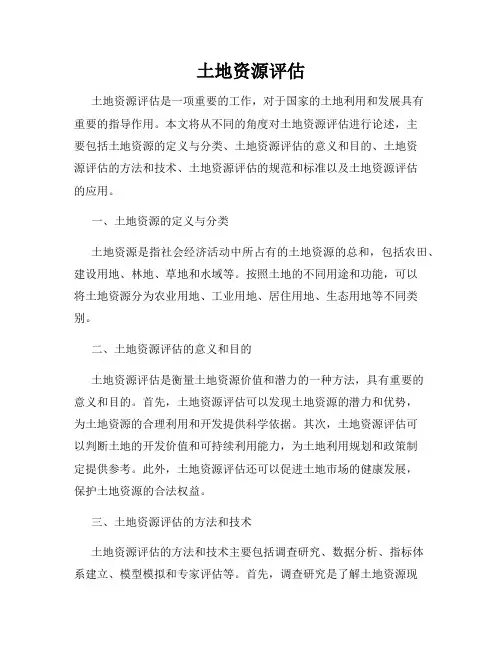 土地资源评估

土地资源评估是一项重要的工作，对于国家的土地利用和发展具有重要的指导作用。本文将从不同的角度对土地资源评估进行论述，主要包括土地资源的定义与分类、土地资源评估的意义和目的、土地资源评估的方法和技术、土地资源评估的规范和标准以及土地资源评估的应用。

一、土地资源的定义与分类

土地资源是指社会经济活动中所占有的土地资源的总和，包括农田、建设用地、林地、草地和水域等。按照土地的不同用途和功能，可以将土地资源分为农业用地、工业用地、居住用地、生态用地等不同类别。

二、土地资源评估的意义和目的

土地资源评估是衡量土地资源价值和潜力的一种方法，具有重要的意义和目的。首先，土地资源评估可以发现土地资源的潜力和优势，为土地资源的合理利用和开发提供科学依据。其次，土地资源评估可以判断土地的开发价值和可持续利用能力，为土地利用规划和政策制定提供参考。此外，土地资源评估还可以促进土地市场的健康发展，保护土地资源的合法权益。

三、土地资源评估的方法和技术

土地资源评估的方法和技术主要包括调查研究、数据分析、指标体系建立、模型模拟和专家评估等。首先，调查研究是了解土地资源现